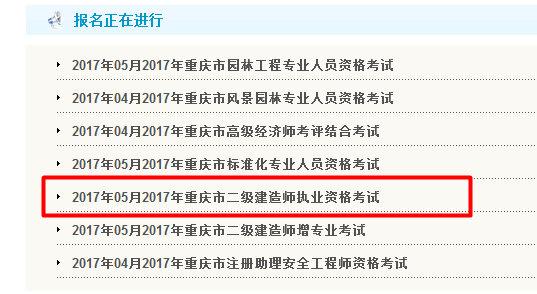 报名正在进行

2017年05月2017年重庆市园林工程专业人员资格考试

2017年04月2017年重庆市风景园林专业人员资格考试

2017年04月2017年重庆市高级经济师考评结合考试

2017年05月2017年重庆市标准化专业人员资格考试

2017年05月2017年重庆市二级建造师执业资格考试

2017年05月2017年重庆市二级建造师增专业考试

2017年04月2017年重庆市注册助理安全工程师资格考试